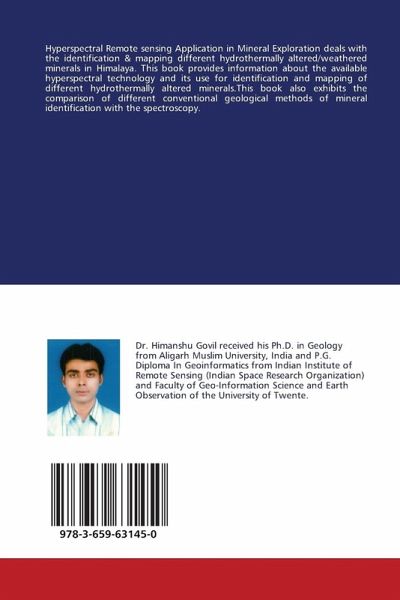 Hyperspectral Remote sensing Application in Mineral Exploration deals with the identification & mapping different hydrothermally altered/weathered minerals in Himalaya. This book provides information about the available hyperspectral technology and its use for identification and mapping of different hydrothermally altered minerals.This book also exhibits the comparison of different conventional geological methods of mineral identification with the spectroscopy.

Dr. Himanshu Govil received his Ph.D. in Geology from Aligarh Muslim University, India and P.G. Diploma In Geoinformatics from Indian Institute of Remote Sensing (Indian Space Research Organization) and Faculty of Geo-Information Science and Earth Observation of the University of Twente.

978-3-659-63145-0